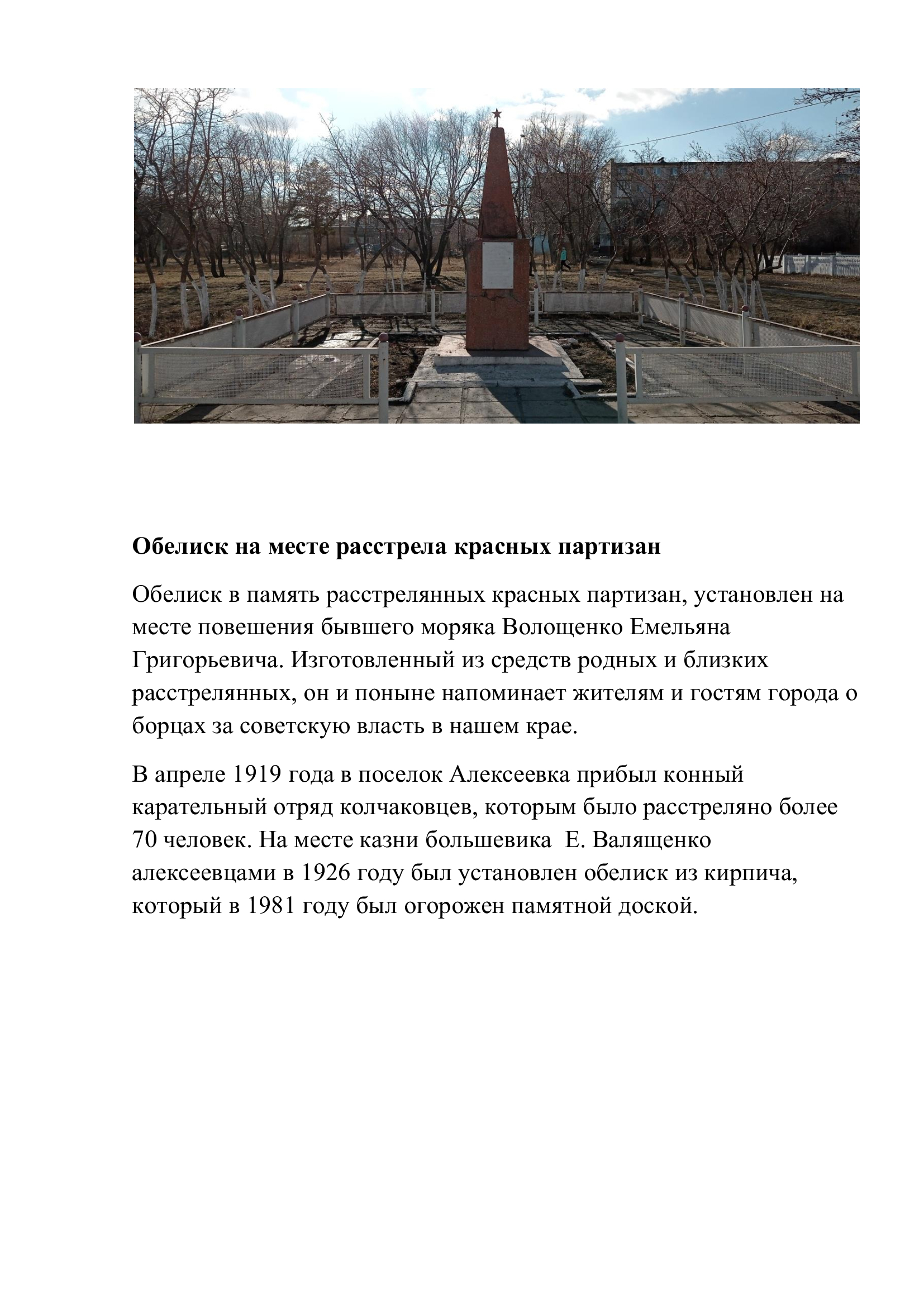 Обелиск на месте расстрела красных партизан

Обелиск в память расстрелянных красных партизан, установлен на месте повешения бывшего моряка Волощенко Емельяна Григорьевича. Изготовленный из средств родных и близких расстрелянных, он и поныне напоминает жителям и гостям города о борцах за советскую власть в нашем крае.

В апреле 1919 года в поселок Алексеевка прибыл конный карательный отряд колчаковцев, которым было расстреляно более 70 человек. На месте казни большевика Е. Валященко алексеевцами в 1926 году был установлен обелиск из кирпича, который в 1981 году был огорожен памятной доской.